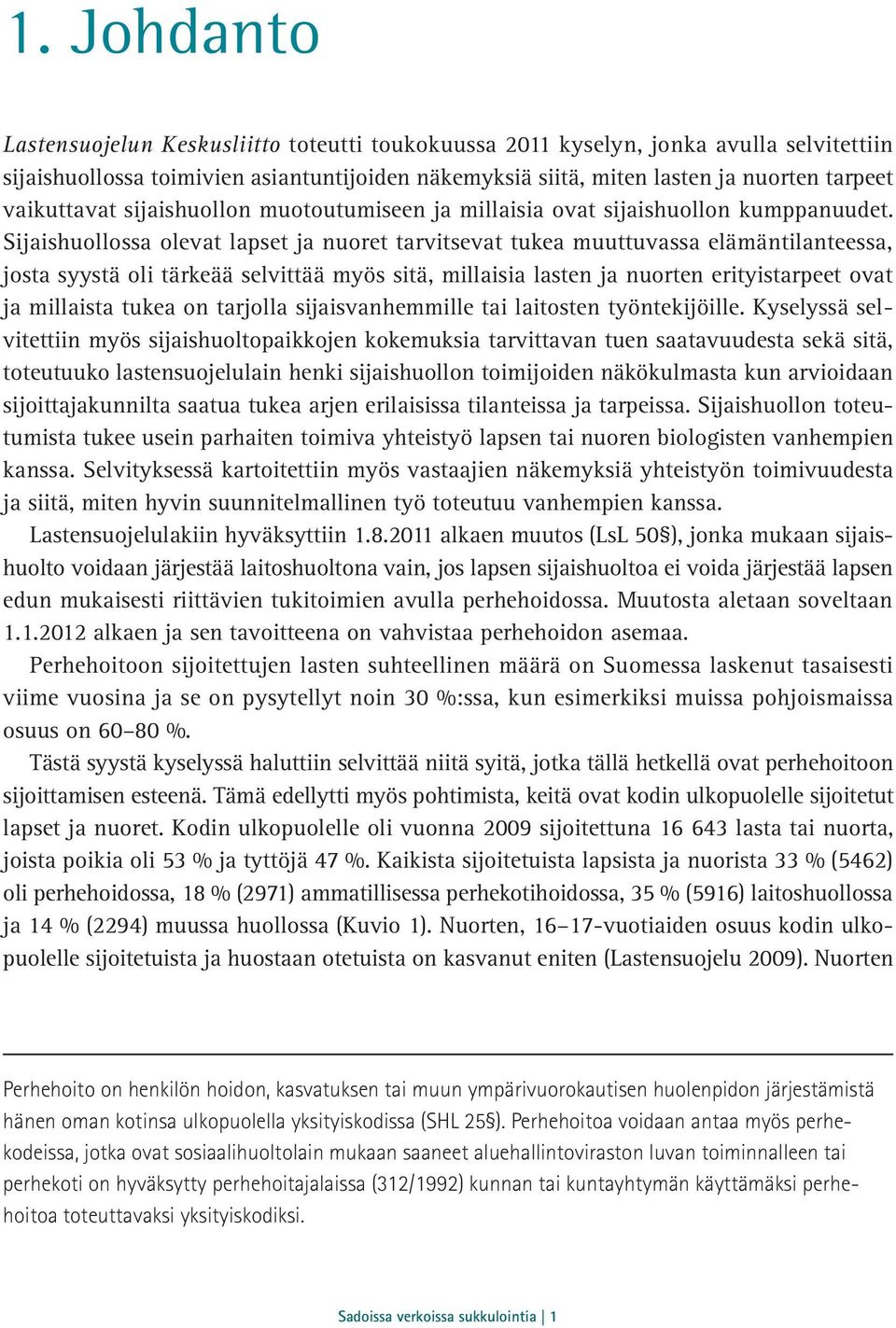 1. Johdanto

Lastensuojelun Keskusliitto toteutti toukokuussa 2011 kyselyn, jonka avulla selvitettiin sijaishuollossa toimivien asiantuntijoiden näkemyksiä siitä, miten lasten ja nuorten tarpeet vaikuttavat sijaishuollon muotoutumiseen ja millaisia ovat sijaishuollon kumppanuudet. Sijaishuollossa olevat lapset ja nuoret tarvitsevat tukea muuttuvassa elämäntilanteessa, josta syystä oli tärkeää selvittää myös sitä, millaisia lasten ja nuorten erityistarpeet ovat ja millaista tukea on tarjolla sijaisvanhemmille tai laitosten työntekijöille. Kyselyssä selvitettiin myös sijaishuoltopaikkojen kokemuksia tarvittavan tuen saatavuudesta sekä sitä, toteutuuko lastensuojelulain henki sijaishuollon toimijoiden näkökulmasta kun arvioidaan sijoittajakunnilta saatua tukea arjen erilaisissa tilanteissa ja tarpeissa. Sijaishuollon toteutumista tukee usein parhaiten toimiva yhteistyö lapsen tai nuoren biologisten vanhempien kanssa. Selvityksessä kartoitettiin myös vastaajien näkemyksiä yhteistyön toimivuudesta ja siitä, miten hyvin suunnitelmallinen työ toteutuu vanhempien kanssa.

Lastensuojelulakiin hyväksyttiin 1.8.2011 alkaen muutos (LsL 50§), jonka mukaan sijaishuolto voidaan järjestää laitoshuoltona vain, jos lapsen sijaishuoltoa ei voida järjestää lapsen edun mukaisesti riittävien tukitoimien avulla perhehoidossa. Muutosta aletaan soveltaan 1.1.2012 alkaen ja sen tavoitteena on vahvistaa perhehoidon asemaa.

Perhehoitoon sijoitettujen lasten suhteellinen määrä on Suomessa laskenut tasaisesti viime vuosina ja se on pysytellyt noin 30 %:ssa, kun esimerkiksi muissa pohjoismaissa osuus on 60–80 %.

Tästä syystä kyselyssä haluttiin selvittää niitä syitä, jotka tällä hetkellä ovat perhehoitoon sijoittamisen esteenä. Tämä edellytti myös pohtimista, keitä ovat kodin ulkopuolelle sijoitetut lapset ja nuoret. Kodin ulkopuolelle oli vuonna 2009 sijoitettuna 16 643 lasta tai nuorta, joista poikia oli 53 % ja tyttöjä 47 %. Kaikista sijoitetuista lapsista ja nuorista 33 % (5462) oli perhehoidossa, 18 % (2971) ammatillisessa perhekotihoidossa, 35 % (5916) laitoshuollossa ja 14 % (2294) muussa huollossa (Kuvio 1). Nuorten, 16–17-vuotiaiden osuus kodin ulkopuolelle sijoitetuista ja huostaan otetuista on kasvanut eniten (Lastensuojelu 2009). Nuorten

Perhehoito on henkilön hoidon, kasvatuksen tai muun ympärivuorokautisen huolenpidon järjestämistä hänen oman kotinsa ulkopuolella yksityiskodissa (SHL 25§). Perhehoitoa voidaan antaa myös perhekodeissa, jotka ovat sosiaalihuoltolain mukaan saaneet aluehallintoviraston luvan toiminnalleen tai perhekoti on hyväksytty perhehoitajalaissa (312/1992) kunnan tai kuntayhtymän käyttämäksi perhehoitoa toteuttavaksi yksityiskodiksi.

Sadoissa verkoissa sukkulointia | 1